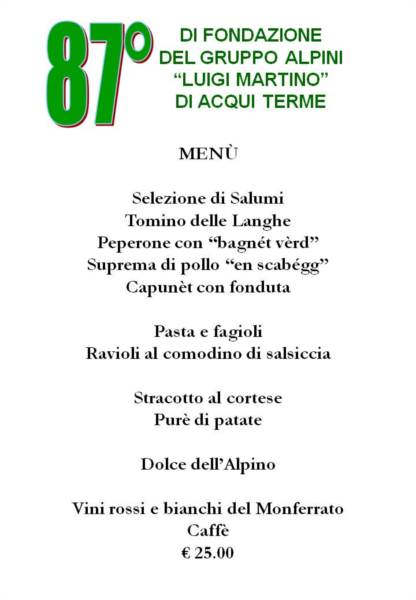 87°

DI FONDAZIONE
DEL GRUPPO ALPINI
“LUIGI MARTINO”
DI ACQUI TERME

MENÙ

Selezione di Salumi
Tomino delle Langhe
Peperone con “bagnét vèrd”
Suprema di pollo “en scabégg”
Capunèt con fonduta

Pasta e fagioli
Ravioli al comodino di salsiccia

Stracotto al cortese
Purè di patate

Dolce dell’Alpino

Vini rossi e bianchi del Monferrato
Caffè
€ 25.00